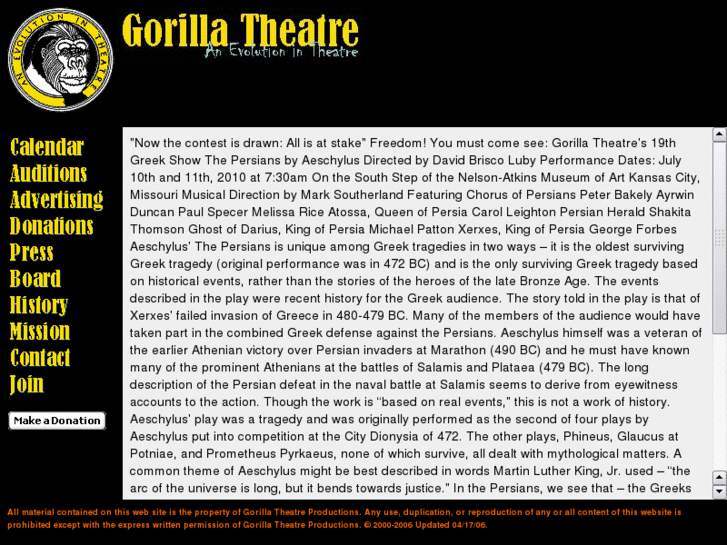 AN EVOLUTION IN THEATRE

Gorilla Theatre
An Evolution in Theatre

Calendar
Auditions
Advertising
Donations
Press
Board
History
Mission
Contact
Join

Make a Donation

"Now the contest is drawn: All is at stake" Freedom! You must come see: Gorilla Theatre's 19th Greek Show The Persians by Aeschylus Directed by David Brisco Luby Performance Dates: July 10th and 11th, 2010 at 7:30am On the South Step of the Nelson-Atkins Museum of Art Kansas City, Missouri Musical Direction by Mark Southerland Featuring Chorus of Persians Peter Bakely Ayrwin Duncan Paul Specer Melissa Rice Atossa, Queen of Persia Carol Leighton Persian Herald Shakita Thomson Ghost of Darius, King of Persia Michael Patton Xerxes, King of Persia George Forbes Aeschylus' The Persians is unique among Greek tragedies in two ways – it is the oldest surviving Greek tragedy (original performance was in 472 BC) and is the only surviving Greek tragedy based on historical events, rather than the stories of the heroes of the late Bronze Age. The events described in the play were recent history for the Greek audience. The story told in the play is that of Xerxes' failed invasion of Greece in 480-479 BC. Many of the members of the audience would have taken part in the combined Greek defense against the Persians. Aeschylus himself was a veteran of the earlier Athenian victory over Persian invaders at Marathon (490 BC) and he must have known many of the prominent Athenians at the battles of Salamis and Plataea (479 BC). The long description of the Persian defeat in the naval battle at Salamis seems to derive from eyewitness accounts to the action. Though the work is "based on real events," this is not a work of history. Aeschylus' play was a tragedy and was originally performed as the second of four plays by Aeschylus put into competition at the City Dionysia of 472. The other plays, Phineus, Glaucus at Potniae, and Prometheus Pyrkaeus, none of which survive, all dealt with mythological matters. A common theme of Aeschylus might be best described in words Martin Luther King, Jr. used – "the arc of the universe is long, but it bends towards justice." In the Persians, we see that – the Greeks

All material contained on this web site is the property of Gorilla Theatre Productions. Any use, duplication, or reproduction of any or all content of this website is prohibited except with the express written permission of Gorilla Theatre Productions. © 2000-2006 Updated 04/17/06.